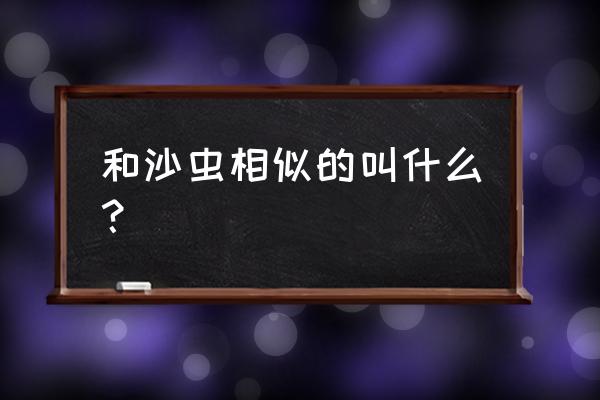 和沙虫相似的叫什么？